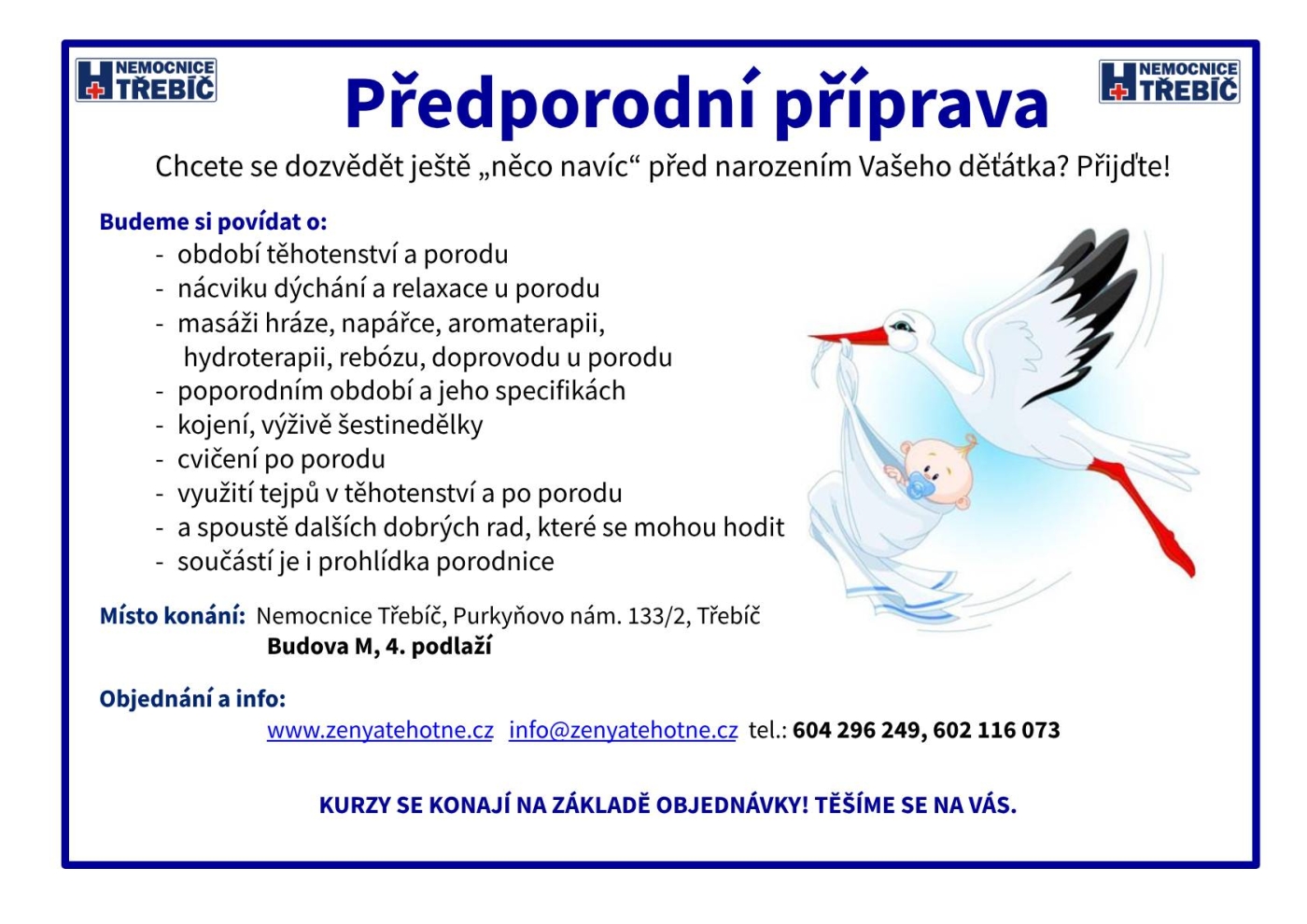 NEMOCNICE TŘEBÍČ

Předporodní příprava

NEMOCNICE TŘEBÍČ

Chcete se dozvědět ještě „něco navíc“ před narozením Vašeho děťátka? Přijďte!

Budeme si povídat o:
- období těhotenství a porodu
- nácviku dýchání a relaxace u porodu
- masáži hráze, napářce, aromaterapii, hydroterapii, rebózu, doprovodu u porodu
- poporodním období a jeho specifikách
- kojení, výživě šestinedělky
- cvičení po porodu
- využití tejpů v těhotenství a po porodu
- a spoustě dalších dobrých rad, které se mohou hodit
- součástí je i prohlídka porodnice

Místo konání: Nemocnice Třebíč, Purkyňovo nám. 133/2, Třebíč
Budova M, 4. podlaží

Objednání a info:
www.zenyatehotne.cz info@zenyatehotne.cz tel.: 604 296 249, 602 116 073

KURZY SE KONAJÍ NA ZÁKLADĚ OBJEDNÁVKY! TĚŠÍME SE NA VÁS.